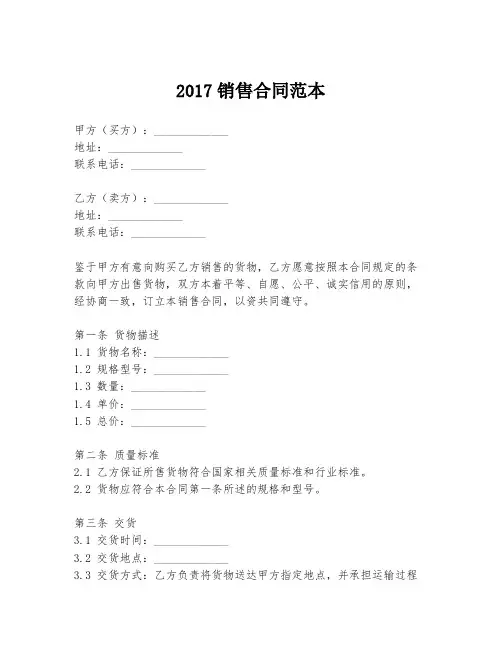 2017 销售合同范本

甲方（买方）：______________
地址：______________
联系电话：______________

乙方（卖方）：______________
地址：______________
联系电话：______________

鉴于甲方有意向购买乙方销售的货物，乙方愿意按照本合同规定的条款向甲方出售货物，双方本着平等、自愿、公平、诚实信用的原则，经协商一致，订立本销售合同，以资共同遵守。

第一条 货物描述
1.1 货物名称：______________
1.2 规格型号：______________
1.3 数量：______________
1.4 单价：______________
1.5 总价：______________

第二条 质量标准
2.1 乙方保证所售货物符合国家相关质量标准和行业标准。
2.2 货物应符合本合同第一条所述的规格和型号。

第三条 交货
3.1 交货时间：______________
3.2 交货地点：______________
3.3 交货方式：乙方负责将货物送达甲方指定地点，并承担运输过程